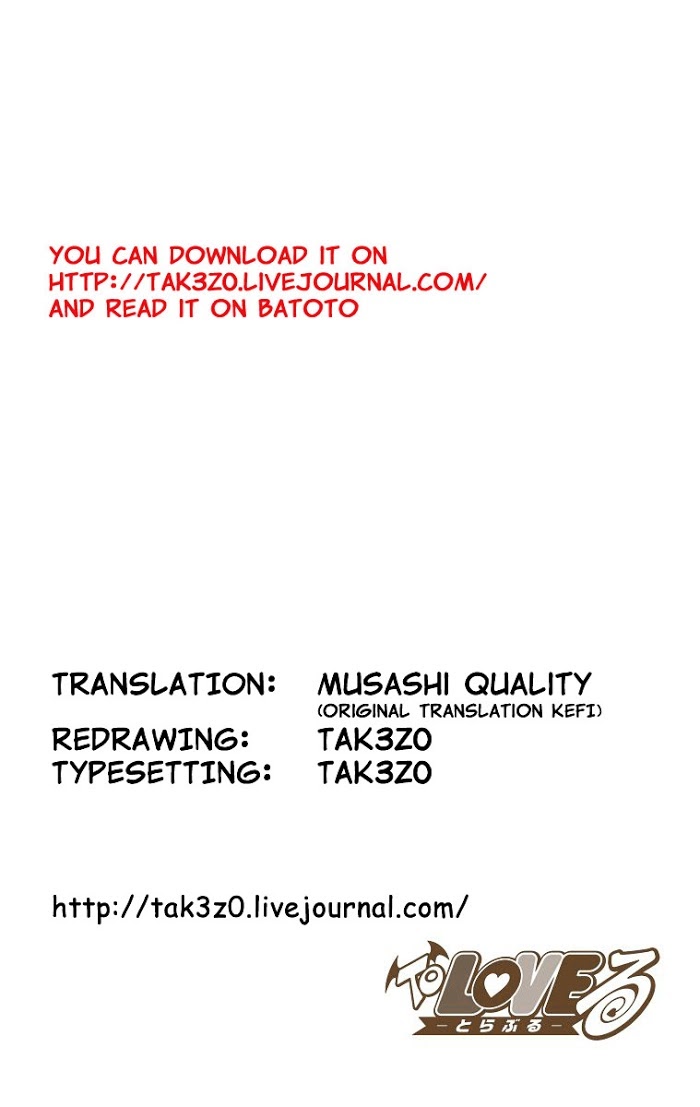 YOU CAN DOWNLOAD IT ON
HTTP://TAK3Z0.LIVEJOURNAL.COM/
AND READ IT ON BATOTO

TRANSLATION: MUSASHI QUALITY
(ORIGINAL TRANSLATION KEFI)
REDRAWING: TAK3Z0
TYPESETTING: TAK3Z0

http://tak3z0.livejournal.com/

To LOVEる
-とらぶる-